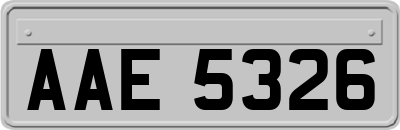 AAE 5326